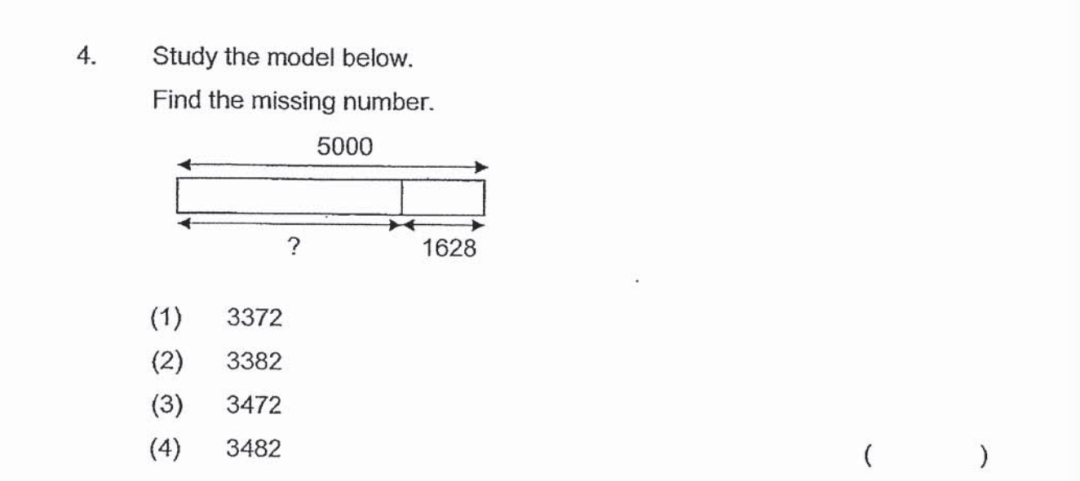 4. Study the model below.

Find the missing number.

5000

?

1628

(1) 3372

(2) 3382

(3) 3472

(4) 3482

( )